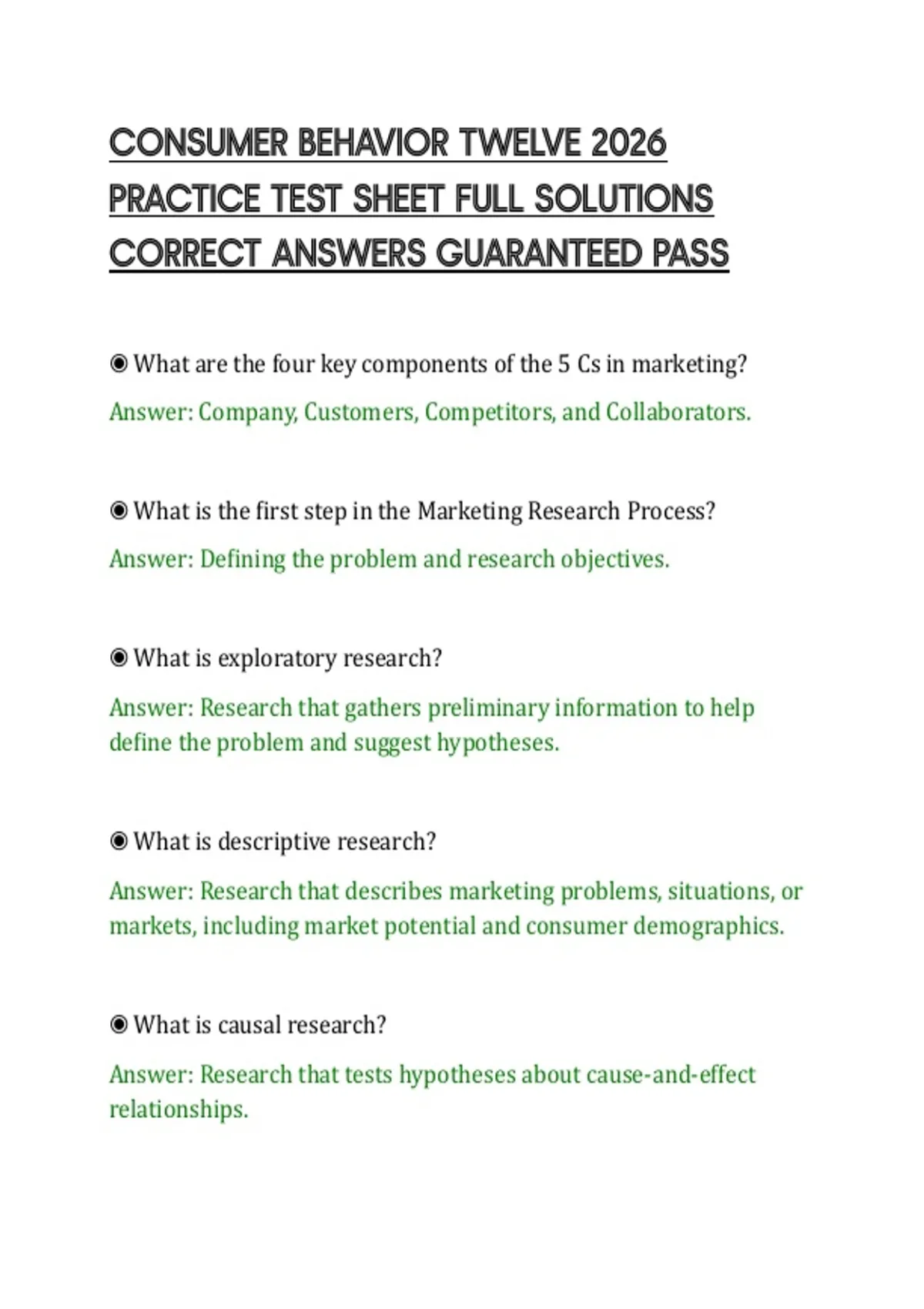 CONSUMER BEHAVIOR TWELVE 2026 PRACTICE TEST SHEET FULL SOLUTIONS CORRECT ANSWERS GUARANTEED PASS

◉ What are the four key components of the 5 Cs in marketing?

Answer: Company, Customers, Competitors, and Collaborators.

◉ What is the first step in the Marketing Research Process?

Answer: Defining the problem and research objectives.

◉ What is exploratory research?

Answer: Research that gathers preliminary information to help define the problem and suggest hypotheses.

◉ What is descriptive research?

Answer: Research that describes marketing problems, situations, or markets, including market potential and consumer demographics.

◉ What is causal research?

Answer: Research that tests hypotheses about cause-and-effect relationships.